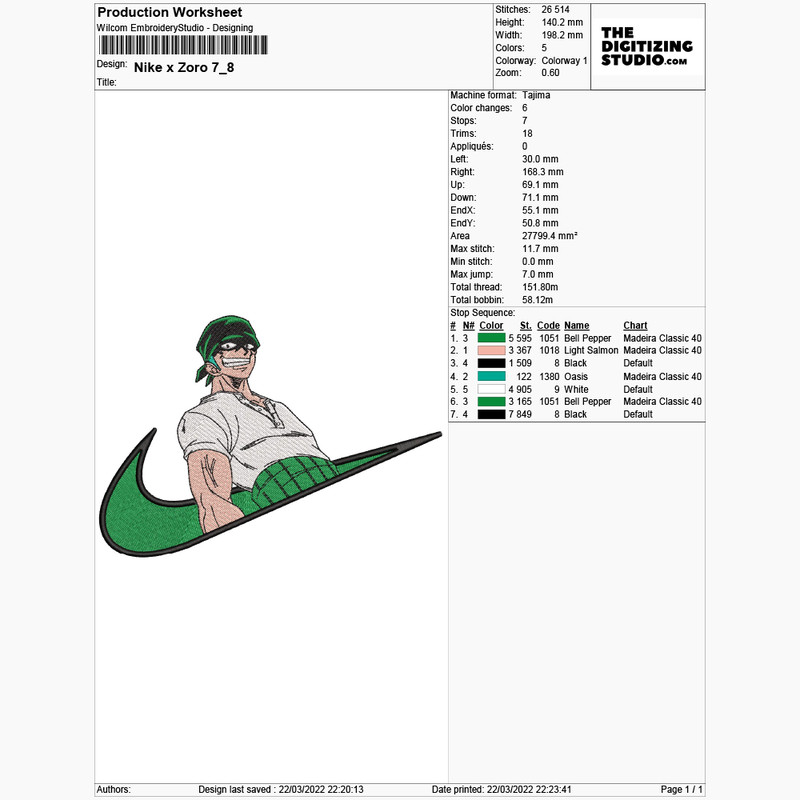 Production Worksheet
Wilcom EmbroideryStudio - Designing

Design: Nike x Zoro 7_8
Title:

Stitches: 26 514
Height: 140.2 mm
Width: 198.2 mm
Colors: 5
Colorway: Colorway 1
Zoom: 0.60

THE DIGITIZING STUDIO.com

Machine format: Tajima
Color changes: 6
Stops: 7
Trims: 18
Appliqués: 0
Left: 30.0 mm
Right: 168.3 mm
Up: 69.1 mm
Down: 71.1 mm
EndX: 55.1 mm
EndY: 50.8 mm
Area 27799.4 mm²
Max stitch: 11.7 mm
Min stitch: 0.0 mm
Max jump: 7.0 mm
Total thread: 151.80m
Total bobbin: 58.12m

Stop Sequence:

| # | N# | Color | St. | Code | Name | Chart |
|---|---|---|---|---|---|---|
| 1. | 3 | | 5 595 | 1051 | Bell Pepper | Madeira Classic 40 |
| 2. | 1 | | 3 367 | 1018 | Light Salmon | Madeira Classic 40 |
| 3. | 4 | | 1 509 | 8 | Black | Default |
| 4. | 2 | | 122 | 1380 | Oasis | Madeira Classic 40 |
| 5. | 5 | | 4 905 | 9 | White | Default |
| 6. | 3 | | 3 165 | 1051 | Bell Pepper | Madeira Classic 40 |
| 7. | 4 | | 7 849 | 8 | Black | Default |

Authors: Design last saved : 22/03/2022 22:20:13 Date printed: 22/03/2022 22:23:41 Page 1 / 1